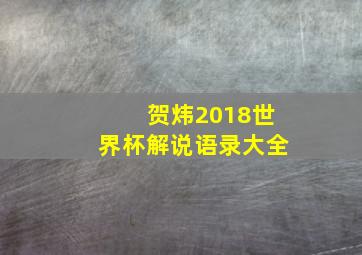 贺炜2018世界杯解说语录大全